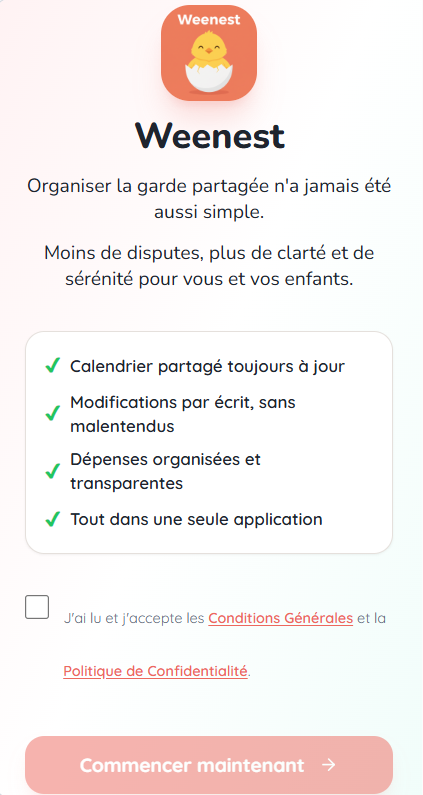 Weenest

Weenest

Organiser la garde partagée n'a jamais été aussi simple.

Moins de disputes, plus de clarté et de sérénité pour vous et vos enfants.

✓ Calendrier partagé toujours à jour

✓ Modifications par écrit, sans malentendus

✓ Dépenses organisées et transparentes

✓ Tout dans une seule application

J'ai lu et j'accepte les Conditions Générales et la Politique de Confidentialité.

Commencer maintenant →